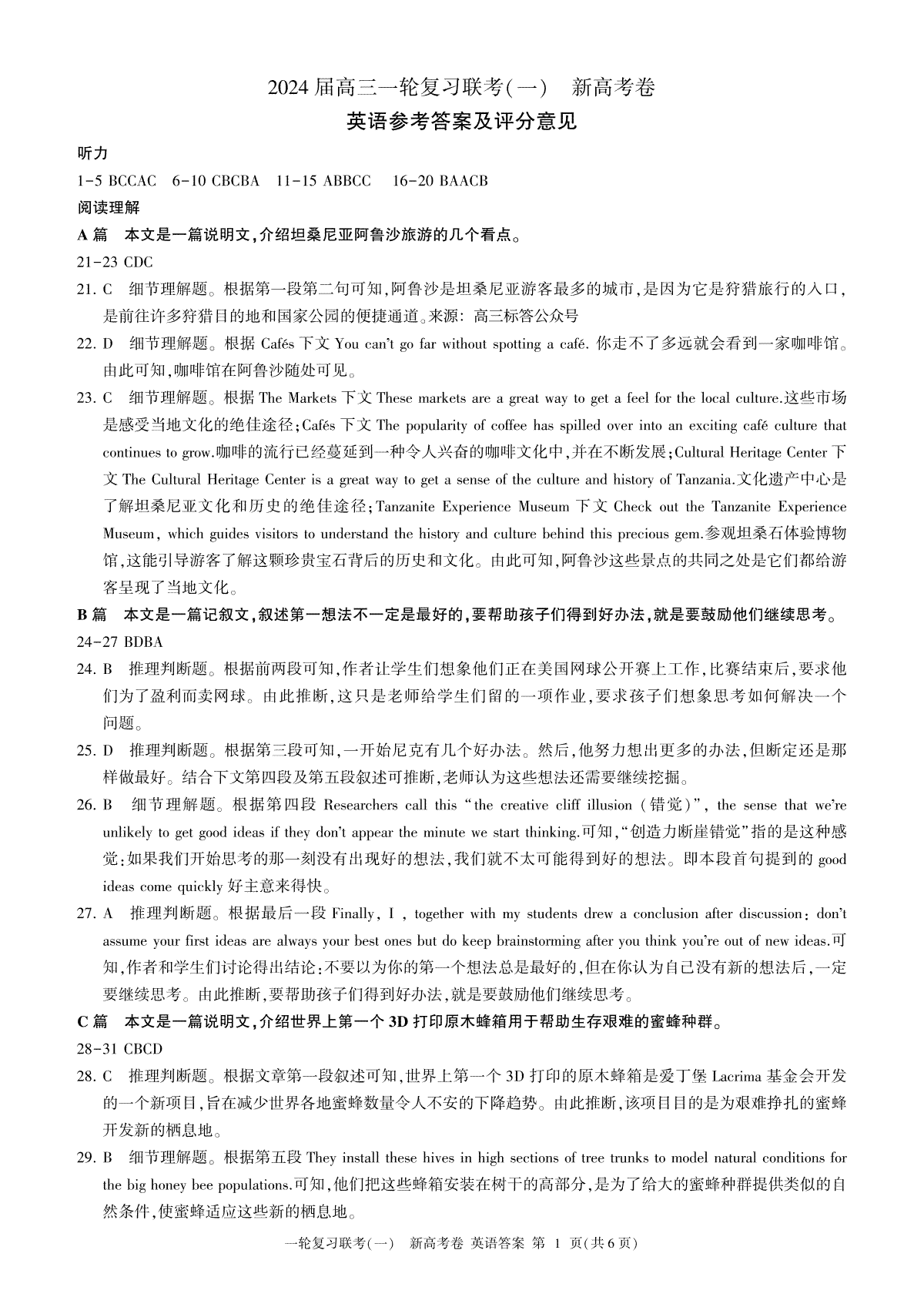 2024 届高三一轮复习联考(一)　新高考卷
英语参考答案及评分意见

听力
1-5 BCCAC　6-10 CBCBA　11-15 ABBCC　16-20 BAACB
阅读理解
A 篇　本文是一篇说明文,介绍坦桑尼亚阿鲁沙旅游的几个看点。
21-23 CDC
21. C　细节理解题。根据第一段第二句可知,阿鲁沙是坦桑尼亚游客最多的城市,是因为它是狩猎旅行的入口,是前往许多狩猎目的地和国家公园的便捷通道。来源: 高三标答公众号
22. D　细节理解题。根据 Cafés 下文 You can't go far without spotting a café. 你走不了多远就会看到一家咖啡馆。由此可知,咖啡馆在阿鲁沙随处可见。
23. C　细节理解题。根据 The Markets 下文 These markets are a great way to get a feel for the local culture.这些市场是感受当地文化的绝佳途径;Cafés 下文 The popularity of coffee has spilled over into an exciting café culture that continues to grow.咖啡的流行已经蔓延到一种令人兴奋的咖啡文化中,并在不断发展;Cultural Heritage Center 下文 The Cultural Heritage Center is a great way to get a sense of the culture and history of Tanzania.文化遗产中心是了解坦桑尼亚文化和历史的绝佳途径;Tanzanite Experience Museum 下文 Check out the Tanzanite Experience Museum, which guides visitors to understand the history and culture behind this precious gem.参观坦桑石体验博物馆,这能引导游客了解这颗珍贵宝石背后的历史和文化。由此可知,阿鲁沙这些景点的共同之处是它们都给游客呈现了当地文化。
B 篇　本文是一篇记叙文,叙述第一想法不一定是最好的,要帮助孩子们得到好办法,就是要鼓励他们继续思考。
24-27 BDBA
24. B　推理判断题。根据前两段可知,作者让学生们想象他们正在美国网球公开赛上工作,比赛结束后,要求他们为了盈利而卖网球。由此推断,这只是老师给学生们留的一项作业,要求孩子们想象思考如何解决一个问题。
25. D　推理判断题。根据第三段可知,一开始尼克有几个好办法。然后,他努力想出更多的办法,但断定还是那样做最好。结合下文第四段及第五段叙述可推断,老师认为这些想法还需要继续挖掘。
26. B　细节理解题。根据第四段 Researchers call this "the creative cliff illusion (错觉)", the sense that we're unlikely to get good ideas if they don't appear the minute we start thinking.可知,"创造力断崖错觉"指的是这种感觉:如果我们开始思考的那一刻没有出现好的想法,我们就不太可能得到好的想法。即本段首句提到的 good ideas come quickly 好主意来得快。
27. A　推理判断题。根据最后一段 Finally, I , together with my students drew a conclusion after discussion: don't assume your first ideas are always your best ones but do keep brainstorming after you think you're out of new ideas.可知,作者和学生们讨论得出结论:不要以为你的第一个想法总是最好的,但在你认为自己没有新的想法后,一定要继续思考。由此推断,要帮助孩子们得到好办法,就是要鼓励他们继续思考。
C 篇　本文是一篇说明文,介绍世界上第一个 3D 打印原木蜂箱用于帮助生存艰难的蜜蜂种群。
28-31 CBCD
28. C　推理判断题。根据文章第一段叙述可知,世界上第一个 3D 打印的原木蜂箱是爱丁堡 Lacrima 基金会开发的一个新项目,旨在减少世界各地蜜蜂数量令人不安的下降趋势。由此推断,该项目目的是为艰难挣扎的蜜蜂开发新的栖息地。
29. B　细节理解题。根据第五段 They install these hives in high sections of tree trunks to model natural conditions for the big honey bee populations.可知,他们把这些蜂箱安装在树干的高部分,是为了给大的蜜蜂种群提供类似的自然条件,使蜜蜂适应这些新的栖息地。

一轮复习联考(一)　新高考卷 英语答案 第 1 页(共 6 页)